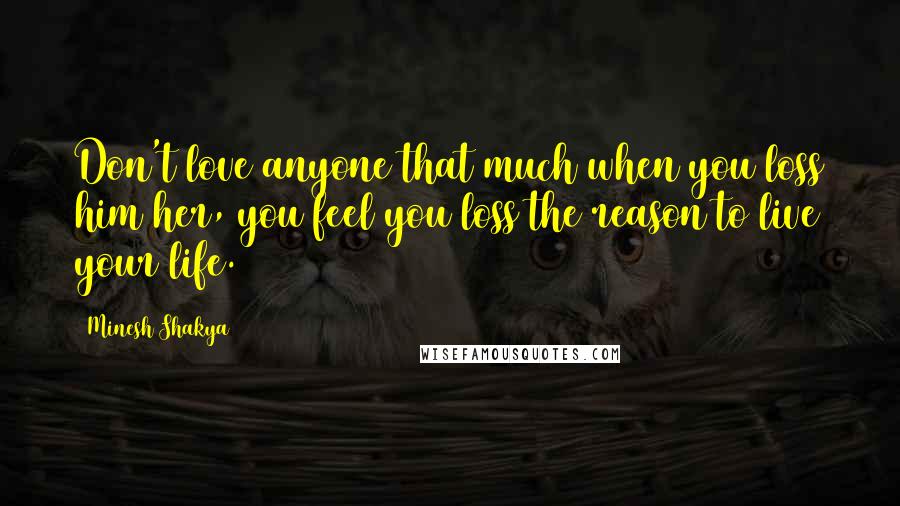 Don't love anyone that much when you loss him her, you feel you loss the reason to live your life.

Minesh Shakya

WISEFAMOUSQUOTES.COM